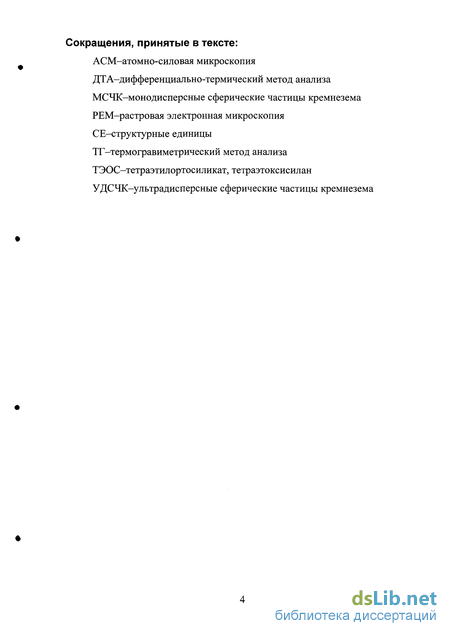 Сокращения, принятые в тексте:

АСМ–атомно-силовая микроскопия

ДТА–дифференциально-термический метод анализа

МСЧК–монодисперсные сферические частицы кремнезема

РЕМ–растровая электронная микроскопия

СЕ–структурные единицы

ТГ–термогравиметрический метод анализа

ТЭОС–тетраэтилортосиликат, тетраэтоксисилан

УДСЧК–ультрадисперсные сферические частицы кремнезема

4

dsLib.net
библиотека диссертаций